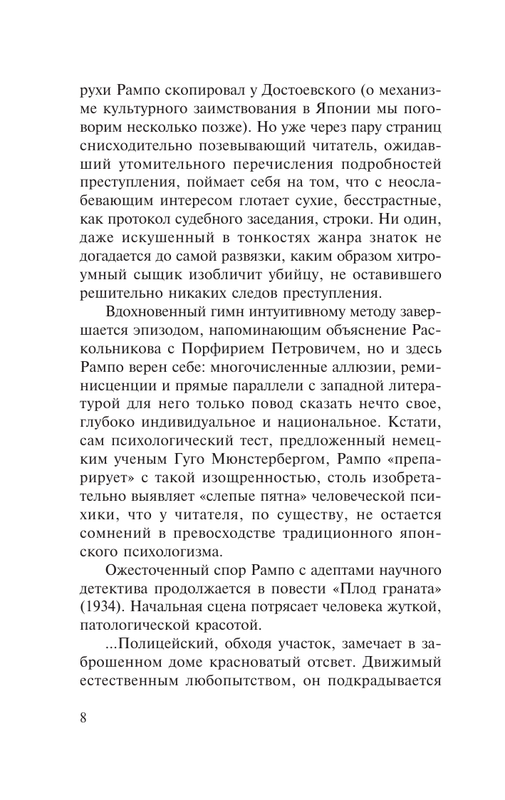 рухи Рампо скопировал у Достоевского (о механизме культурного заимствования в Японии мы поговорим несколько позже). Но уже через пару страниц снисходительно позевывающий читатель, ожидавший утомительного перечисления подробностей преступления, поймает себя на том, что с неослабевающим интересом глотает сухие, бесстрастные, как протокол судебного заседания, строки. Ни один, даже искушенный в тонкостях жанра знаток не догадается до самой развязки, каким образом хитроумный сыщик изобличит убийцу, не оставившего решительно никаких следов преступления.

Вдохновенный гимн интуитивному методу завершается эпизодом, напоминающим объяснение Раскольникова с Порфирием Петровичем, но и здесь Рампо верен себе: многочисленные аллюзии, реминисценции и прямые параллели с западной литературой для него только повод сказать нечто свое, глубоко индивидуальное и национальное. Кстати, сам психологический тест, предложенный немецким ученым Гуго Мюнстербергом, Рампо «препарирует» с такой изощренностью, столь изобретательно выявляет «слепые пятна» человеческой психики, что у читателя, по существу, не остается сомнений в превосходстве традиционного японского психологизма.

Ожесточенный спор Рампо с адептами научного детектива продолжается в повести «Плод граната» (1934). Начальная сцена потрясает человека жуткой, патологической красотой.

...Полицейский, обходя участок, замечает в заброшенном доме красноватый отсвет. Движимый естественным любопытством, он подкрадывается

8